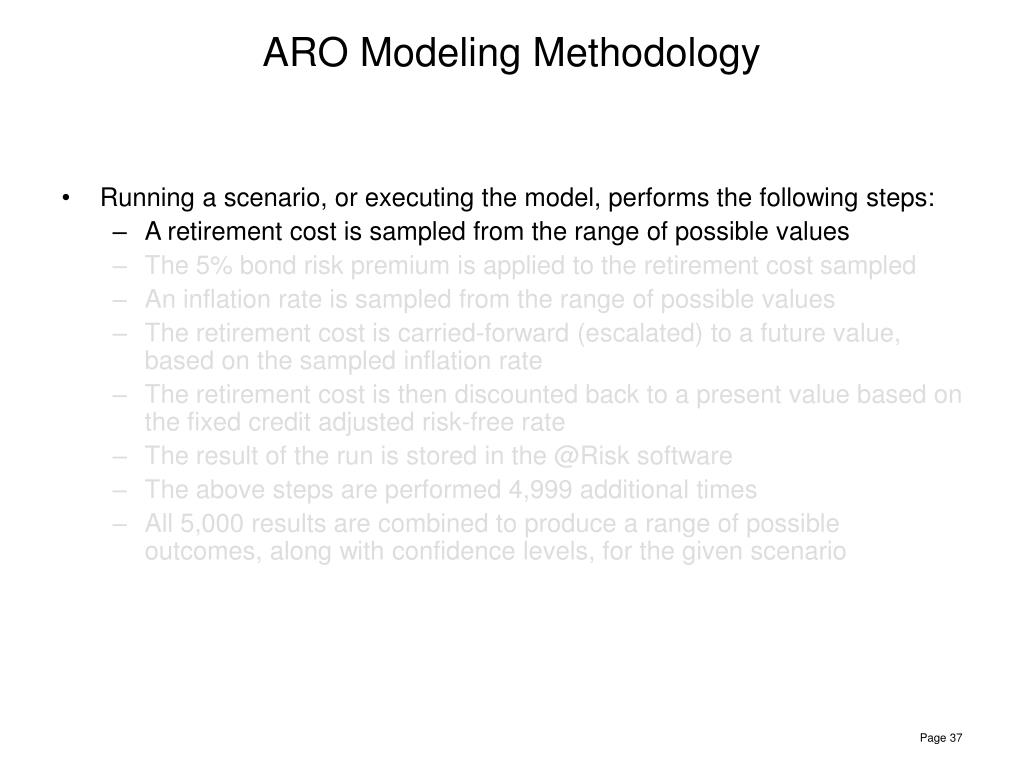 ARO Modeling Methodology

• Running a scenario, or executing the model, performs the following steps:
– A retirement cost is sampled from the range of possible values
– The 5% bond risk premium is applied to the retirement cost sampled
– An inflation rate is sampled from the range of possible values
– The retirement cost is carried-forward (escalated) to a future value, based on the sampled inflation rate
– The retirement cost is then discounted back to a present value based on the fixed credit adjusted risk-free rate
– The result of the run is stored in the @Risk software
– The above steps are performed 4,999 additional times
– All 5,000 results are combined to produce a range of possible outcomes, along with confidence levels, for the given scenario

Page 37